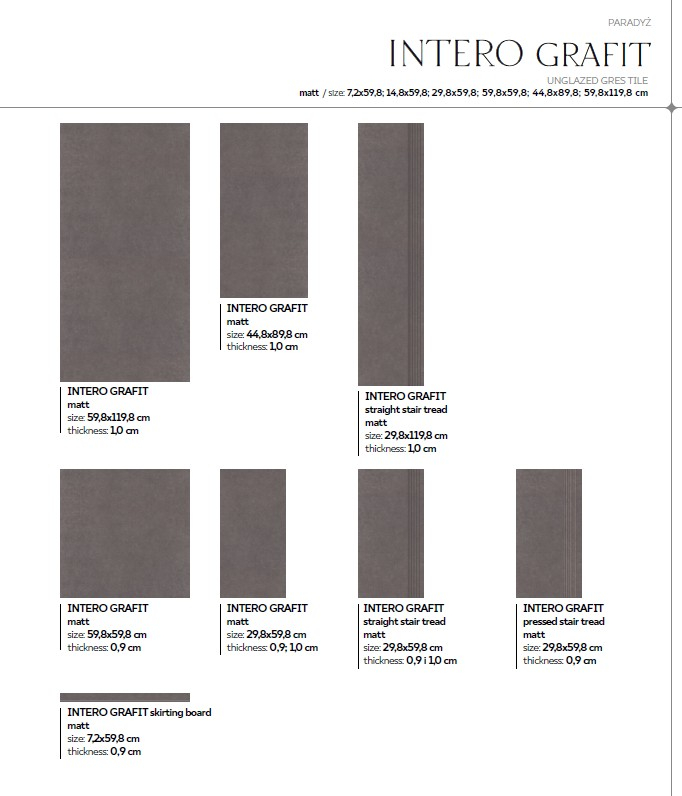 PARADYŻ

INTERO GRAFIT

UNGLAZED GRES TILE

matt / size: 7,2x59,8; 14,8x59,8; 29,8x59,8; 59,8x59,8; 44,8x89,8; 59,8x119,8 cm

INTERO GRAFIT
matt
size: 59,8x119,8 cm
thickness: 1,0 cm

INTERO GRAFIT
matt
size: 44,8x89,8 cm
thickness: 1,0 cm

INTERO GRAFIT
straight stair tread
matt
size: 29,8x119,8 cm
thickness: 1,0 cm

INTERO GRAFIT
matt
size: 59,8x59,8 cm
thickness: 0,9 cm

INTERO GRAFIT
matt
size: 29,8x59,8 cm
thickness: 0,9; 1,0 cm

INTERO GRAFIT
straight stair tread
matt
size: 29,8x59,8 cm
thickness: 0,9 i 1,0 cm

INTERO GRAFIT
pressed stair tread
matt
size: 29,8x59,8 cm
thickness: 0,9 cm

INTERO GRAFIT skirting board
matt
size: 7,2x59,8 cm
thickness: 0,9 cm